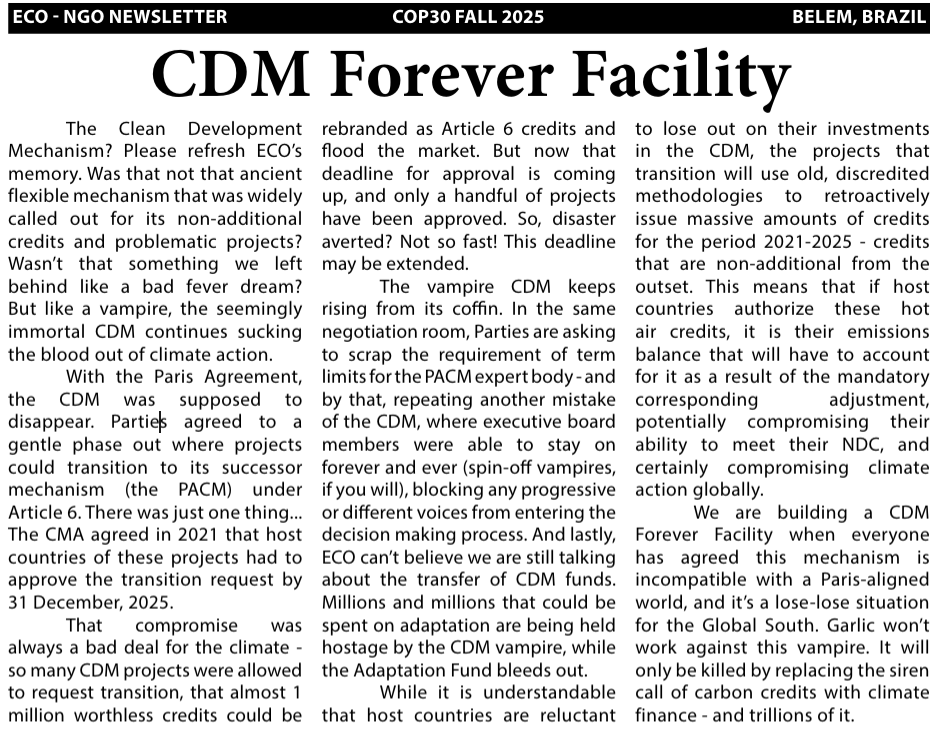 ECO - NGO NEWSLETTER COP30 FALL 2025 BELEM, BRAZIL

CDM Forever Facility

The Clean Development Mechanism? Please refresh ECO's memory. Was that not that ancient flexible mechanism that was widely called out for its non-additional credits and problematic projects? Wasn't that something we left behind like a bad fever dream? But like a vampire, the seemingly immortal CDM continues sucking the blood out of climate action.

With the Paris Agreement, the CDM was supposed to disappear. Parties agreed to a gentle phase out where projects could transition to its successor mechanism (the PACM) under Article 6. There was just one thing... The CMA agreed in 2021 that host countries of these projects had to approve the transition request by 31 December, 2025.

That compromise was always a bad deal for the climate - so many CDM projects were allowed to request transition, that almost 1 million worthless credits could be rebranded as Article 6 credits and flood the market. But now that deadline for approval is coming up, and only a handful of projects have been approved. So, disaster averted? Not so fast! This deadline may be extended.

The vampire CDM keeps rising from its coffin. In the same negotiation room, Parties are asking to scrap the requirement of term limits for the PACM expert body - and by that, repeating another mistake of the CDM, where executive board members were able to stay on forever and ever (spin-off vampires, if you will), blocking any progressive or different voices from entering the decision making process. And lastly, ECO can't believe we are still talking about the transfer of CDM funds. Millions and millions that could be spent on adaptation are being held hostage by the CDM vampire, while the Adaptation Fund bleeds out.

While it is understandable that host countries are reluctant to lose out on their investments in the CDM, the projects that transition will use old, discredited methodologies to retroactively issue massive amounts of credits for the period 2021-2025 - credits that are non-additional from the outset. This means that if host countries authorize these hot air credits, it is their emissions balance that will have to account for it as a result of the mandatory corresponding adjustment, potentially compromising their ability to meet their NDC, and certainly compromising climate action globally.

We are building a CDM Forever Facility when everyone has agreed this mechanism is incompatible with a Paris-aligned world, and it's a lose-lose situation for the Global South. Garlic won't work against this vampire. It will only be killed by replacing the siren call of carbon credits with climate finance - and trillions of it.